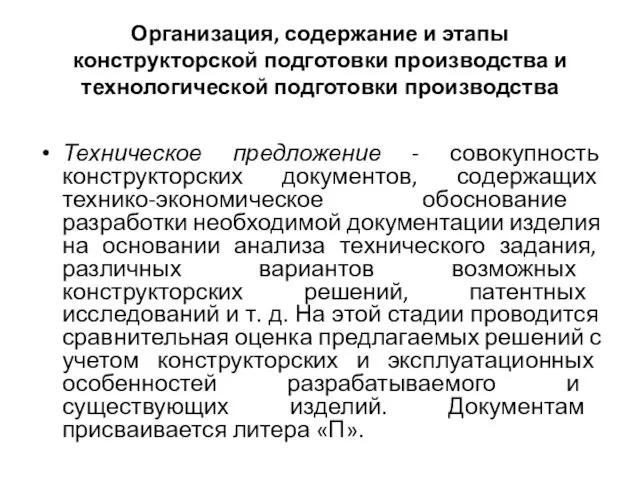 Организация, содержание и этапы конструкторской подготовки производства и технологической подготовки производства

• Техническое предложение - совокупность конструкторских документов, содержащих технико-экономическое обоснование разработки необходимой документации изделия на основании анализа технического задания, различных вариантов возможных конструкторских решений, патентных исследований и т. д. На этой стадии проводится сравнительная оценка предлагаемых решений с учетом конструкторских и эксплуатационных особенностей разрабатываемого и существующих изделий. Документам присваивается литера «П».